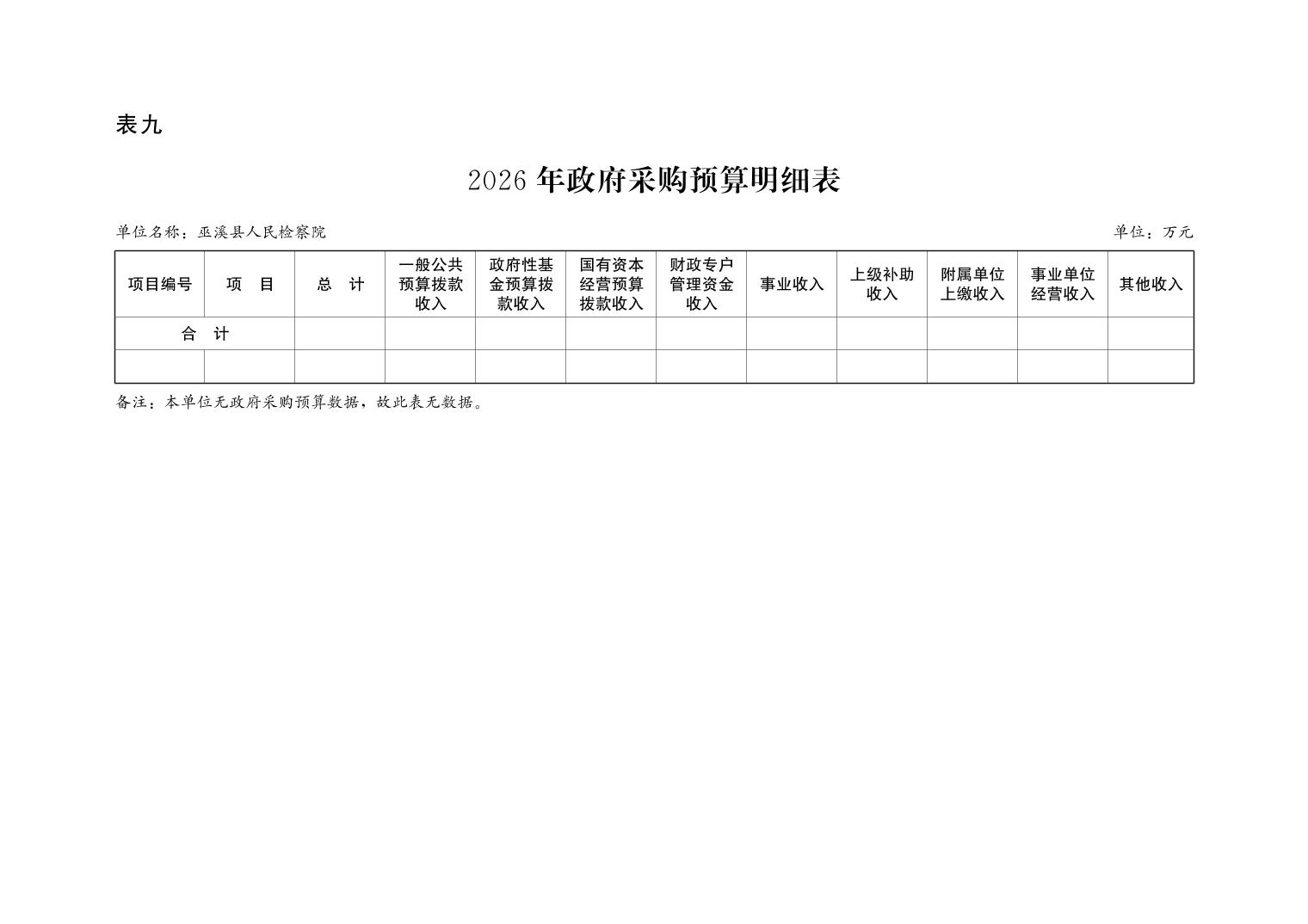 表九

2026年政府采购预算明细表

单位名称：巫溪县人民检察院

单位：万元

| 项目编号 | 项 目 | 总 计 | 一般公共预算拨款收入 | 政府性基金预算拨款收入 | 国有资本经营预算拨款收入 | 财政专户管理资金收入 | 事业收入 | 上级补助收入 | 附属单位上缴收入 | 事业单位经营收入 | 其他收入 |
|---|---|---|---|---|---|---|---|---|---|---|---|
| 合 计 | | | | | | | | | | | |
| | | | | | | | | | | | |

备注：本单位无政府采购预算数据，故此表无数据。